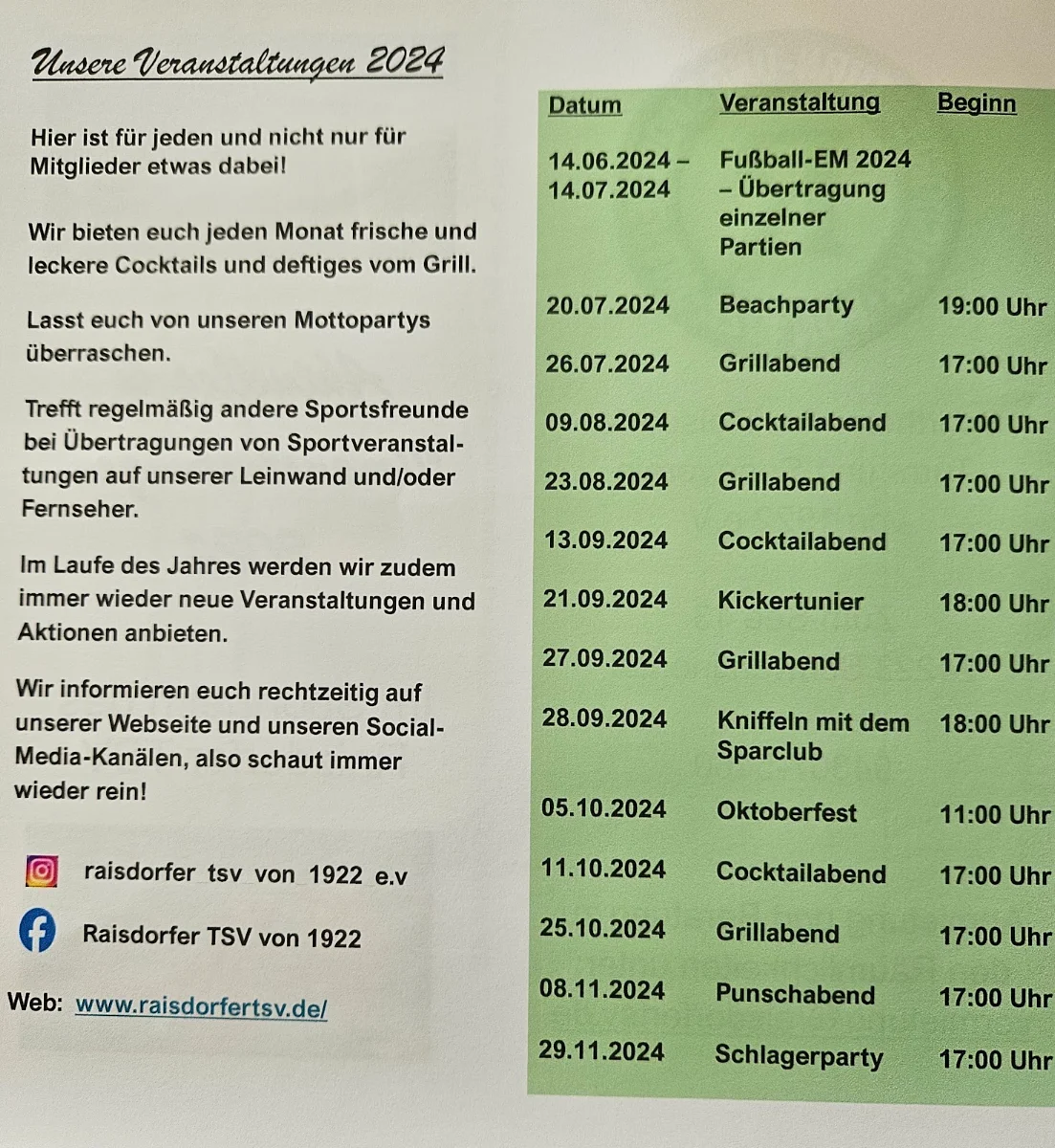 Unsere Veranstaltungen 2024

Hier ist für jeden und nicht nur für Mitglieder etwas dabei!

Wir bieten euch jeden Monat frische und leckere Cocktails und deftiges vom Grill.

Lasst euch von unseren Mottopartys überraschen.

Trefft regelmäßig andere Sportsfreunde bei Übertragungen von Sportveranstaltungen auf unserer Leinwand und/oder Fernseher.

Im Laufe des Jahres werden wir zudem immer wieder neue Veranstaltungen und Aktionen anbieten.

Wir informieren euch rechtzeitig auf unserer Webseite und unseren Social-Media-Kanälen, also schaut immer wieder rein!

raisdorfer tsv von 1922 e.v

Raisdorfer TSV von 1922

Web: www.raisdorfertsv.de/

| Datum | Veranstaltung | Beginn |
|---|---|---|
| 14.06.2024 – 14.07.2024 | Fußball-EM 2024 – Übertragung einzelner Partien | |
| 20.07.2024 | Beachparty | 19:00 Uhr |
| 26.07.2024 | Grillabend | 17:00 Uhr |
| 09.08.2024 | Cocktailabend | 17:00 Uhr |
| 23.08.2024 | Grillabend | 17:00 Uhr |
| 13.09.2024 | Cocktailabend | 17:00 Uhr |
| 21.09.2024 | Kickertunier | 18:00 Uhr |
| 27.09.2024 | Grillabend | 17:00 Uhr |
| 28.09.2024 | Kniffeln mit dem Sparclub | 18:00 Uhr |
| 05.10.2024 | Oktoberfest | 11:00 Uhr |
| 11.10.2024 | Cocktailabend | 17:00 Uhr |
| 25.10.2024 | Grillabend | 17:00 Uhr |
| 08.11.2024 | Punschabend | 17:00 Uhr |
| 29.11.2024 | Schlagerparty | 17:00 Uhr |